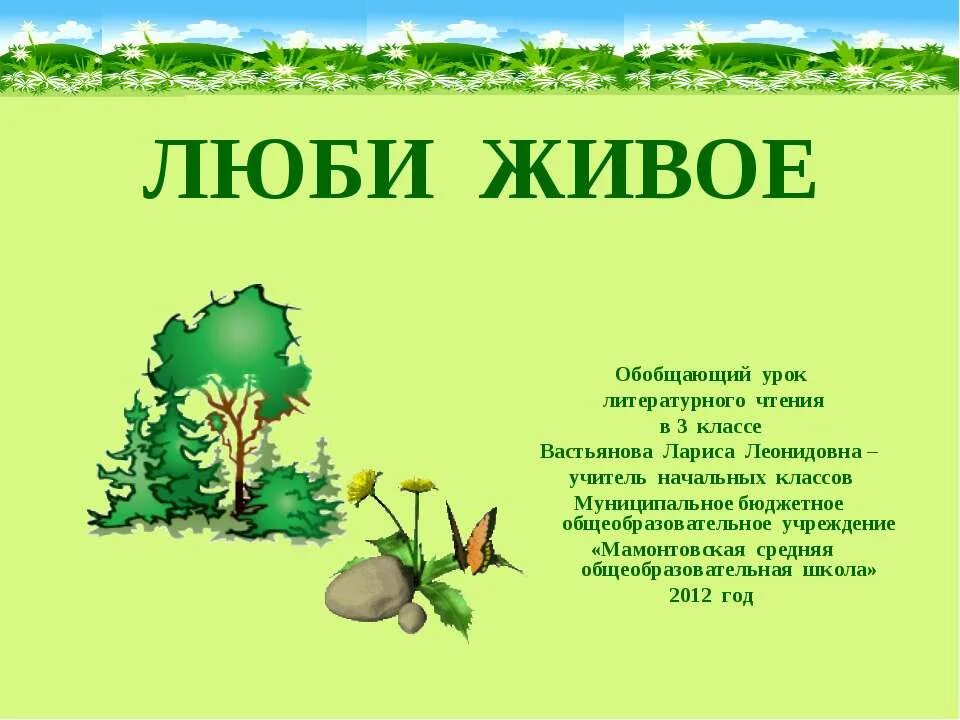 ЛЮБИ ЖИВОЕ

Обобщающий урок литературного чтения в 3 классе
Вастьянова Лариса Леонидовна – учитель начальных классов
Муниципальное бюджетное общеобразовательное учреждение «Мамонтовская средняя общеобразовательная школа»
2012 год